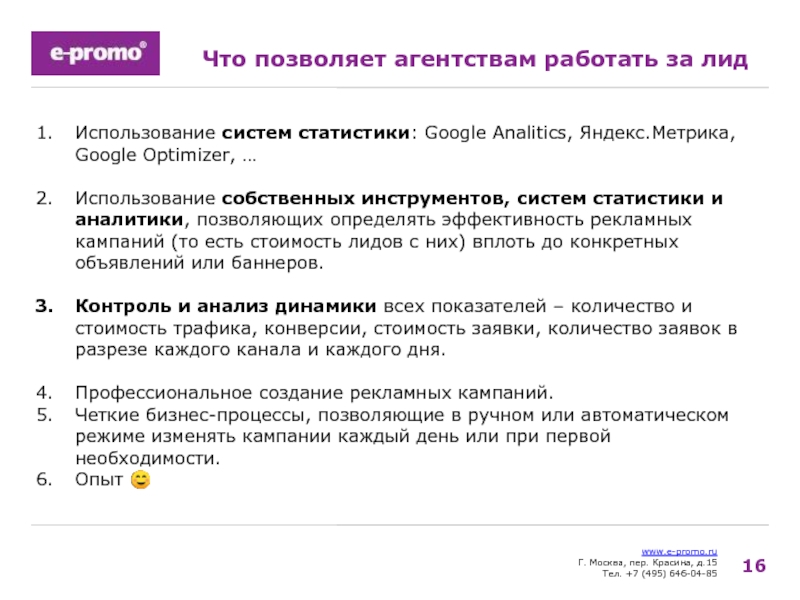 e-promo®

Что позволяет агентствам работать за лид

1. Использование систем статистики: Google Analitics, Яндекс.Метрика, Google Optimizer, …

2. Использование собственных инструментов, систем статистики и аналитики, позволяющих определять эффективность рекламных кампаний (то есть стоимость лидов с них) вплоть до конкретных объявлений или баннеров.

3. Контроль и анализ динамики всех показателей – количество и стоимость трафика, конверсии, стоимость заявки, количество заявок в разрезе каждого канала и каждого дня.

4. Профессиональное создание рекламных кампаний.
5. Четкие бизнес-процессы, позволяющие в ручном или автоматическом режиме изменять кампании каждый день или при первой необходимости.
6. Опыт 😊

www.e-promo.ru
Г. Москва, пер. Красина, д.15
Тел. +7 (495) 646-04-85

16